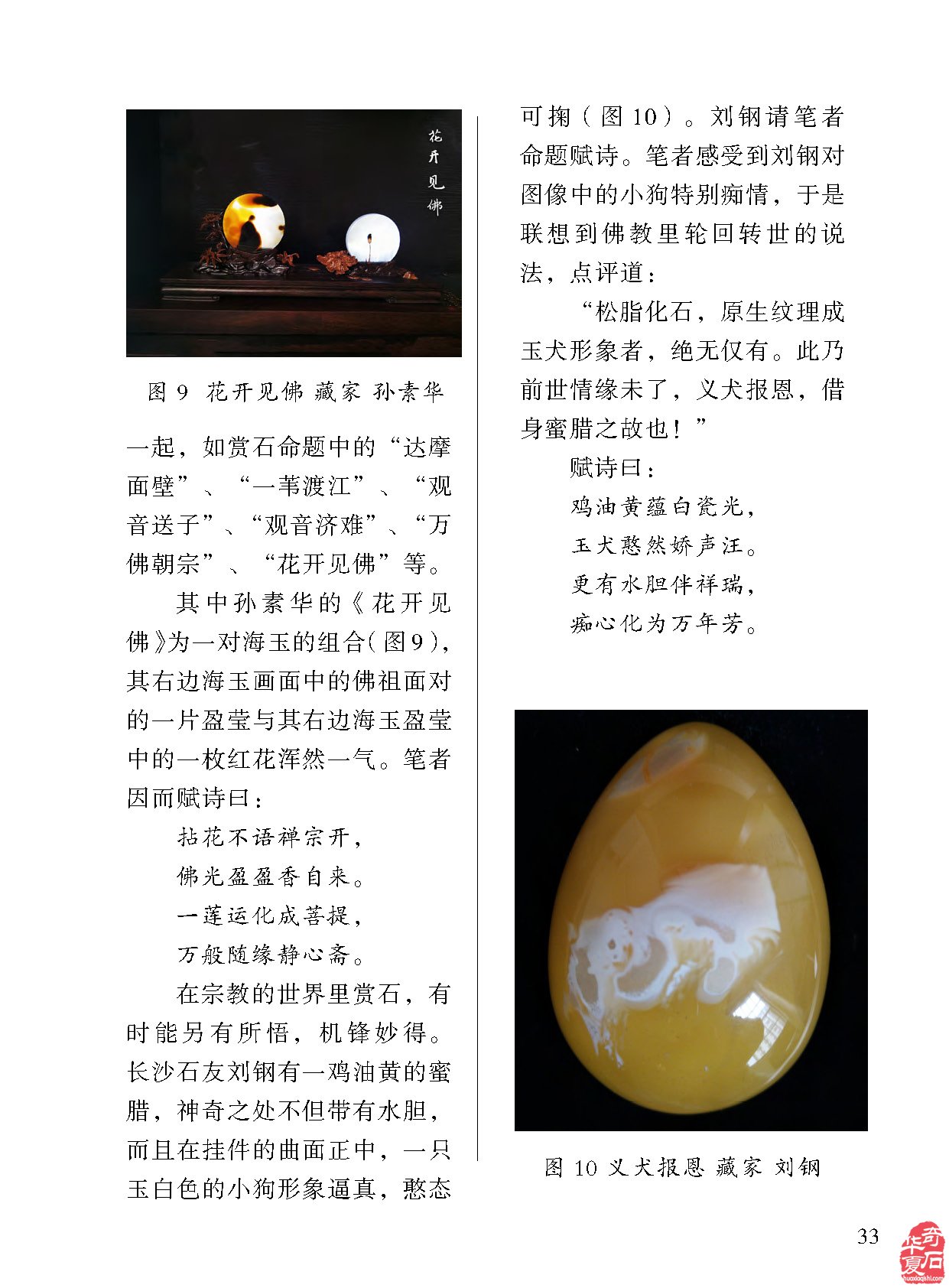 花开见佛

图 9 花开见佛 藏家 孙素华

一起，如赏石命题中的“达摩面壁”、“一苇渡江”、“观音送子”、“观音济难”、“万佛朝宗”、“花开见佛”等。

其中孙素华的《花开见佛》为一对海玉的组合(图9)，其右边海玉画面中的佛祖面对的一片盈莹与其右边海玉盈莹中的一枚红花浑然一气。笔者因而赋诗曰：

拈花不语禅宗开，
佛光盈盈香自来。
一莲运化成菩提，
万般随缘静心斋。

在宗教的世界里赏石，有时能另有所悟，机锋妙得。长沙石友刘钢有一鸡油黄的蜜腊，神奇之处不但带有水胆，而且在挂件的曲面正中，一只玉白色的小狗形象逼真，憨态可掬（图 10）。刘钢请笔者命题赋诗。笔者感受到刘钢对图像中的小狗特别痴情，于是联想到佛教里轮回转世的说法，点评道：

“松脂化石，原生纹理成玉犬形象者，绝无仅有。此乃前世情缘未了，义犬报恩，借身蜜腊之故也！”

赋诗曰：

鸡油黄蕴白瓷光，
玉犬憨然娇声汪。
更有水胆伴祥瑞，
痴心化为万年芳。

图 10 义犬报恩 藏家 刘钢

33

华夏奇石
huaxiaqishi.com